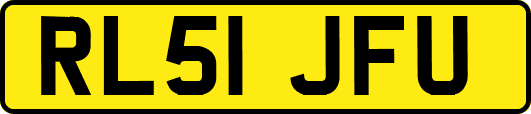 RL51 JFU